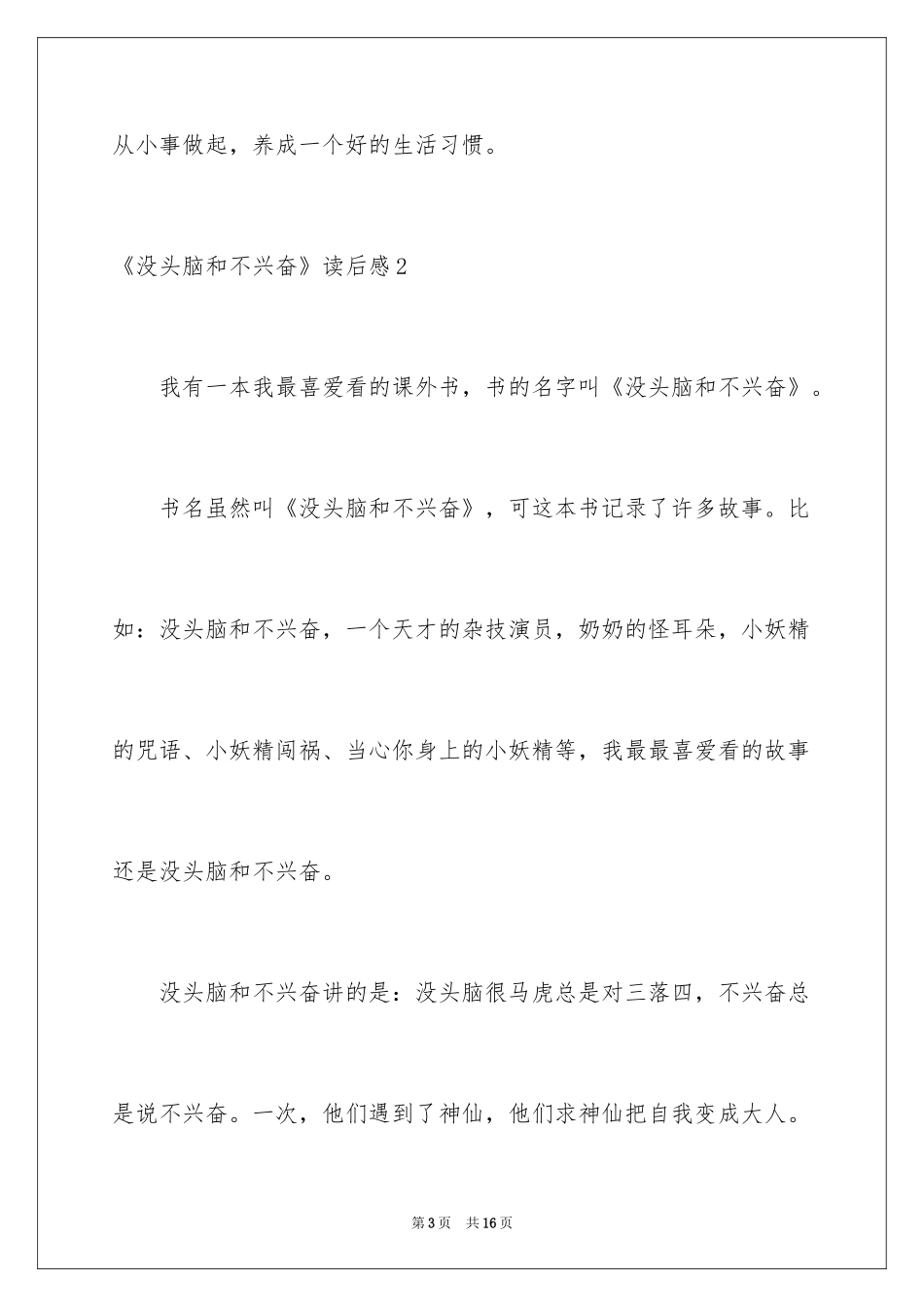 从小事做起，养成一个好的生活习惯。

《没头脑和不兴奋》读后感2

我有一本我最喜爱看的课外书，书的名字叫《没头脑和不兴奋》。

书名虽然叫《没头脑和不兴奋》，可这本书记录了许多故事。比如：没头脑和不兴奋，一个天才的杂技演员，奶奶的怪耳朵，小妖精的咒语、小妖精闯祸、当心你身上的小妖精等，我最最喜爱看的故事还是没头脑和不兴奋。

没头脑和不兴奋讲的是：没头脑很马虎总是对三落四，不兴奋总是说不兴奋。一次，他们遇到了神仙，他们求神仙把自我变成大人。

第3页 共16页